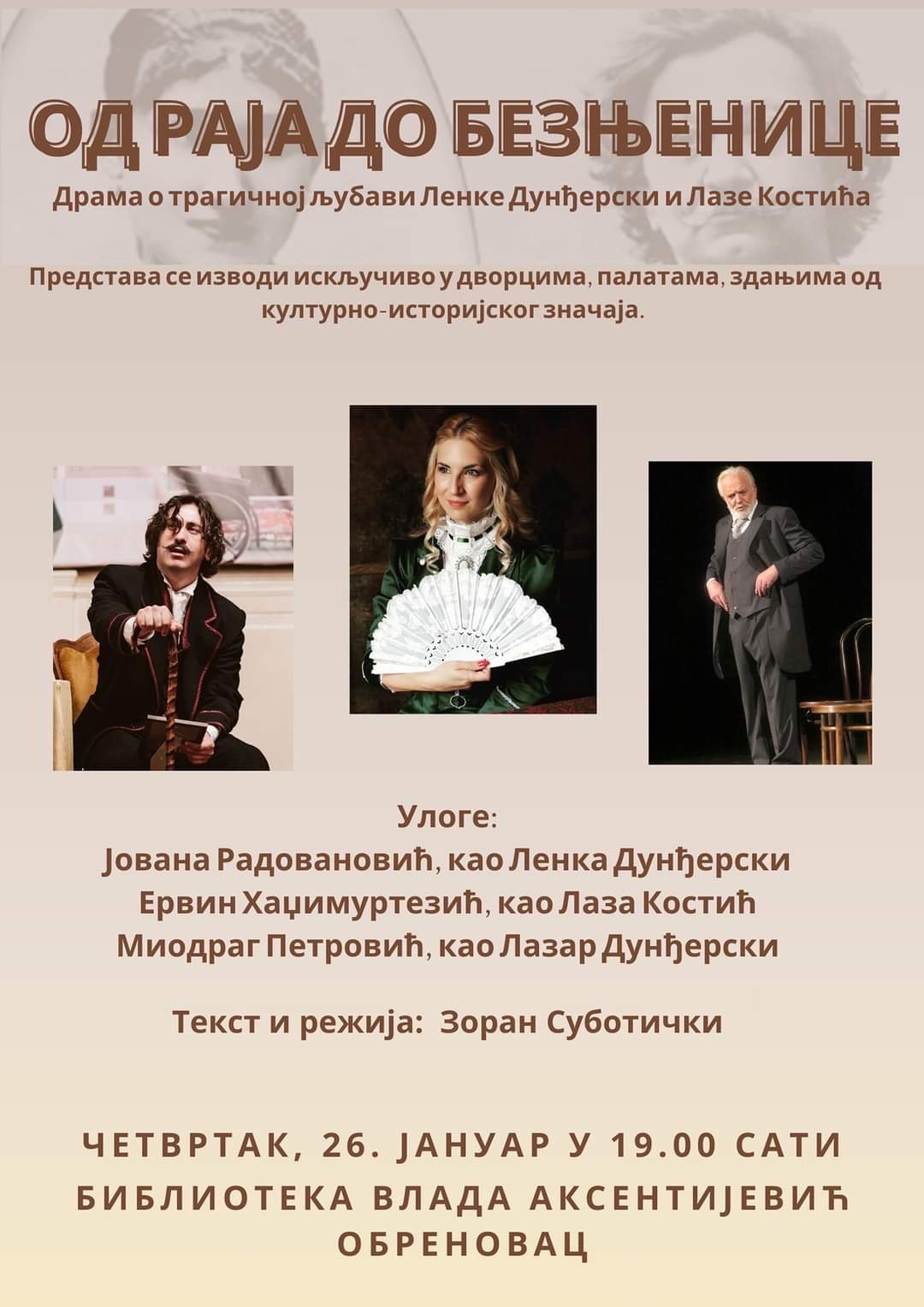 ОД РАЈА ДО БЕЗЊЕНИЦЕ

Драма о трагичној љубави Ленке Дунђерски и Лазе Костића

Представа се изводи искључиво у дворцима, палатама, здањима од културно-историјског значаја.

Улоге:
Јована Радовановић, као Ленка Дунђерски
Ервин Хаџимуртезић, као Лаза Костић
Миодраг Петровић, као Лазар Дунђерски

Текст и режија: Зоран Суботички

ЧЕТВРТАК, 26. ЈАНУАР У 19.00 САТИ
БИБЛИОТЕКА ВЛАДА АКСЕНТИЈЕВИЋ
ОБРЕНОВАЦ